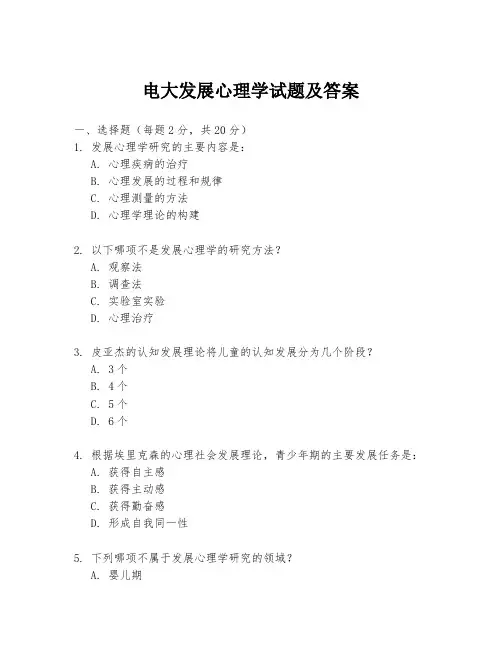 电大发展心理学试题及答案

一、选择题（每题 2 分，共 20 分）

1. 发展心理学研究的主要内容是：
A. 心理疾病的治疗
B. 心理发展的过程和规律
C. 心理测量的方法
D. 心理学理论的构建

2. 以下哪项不是发展心理学的研究方法？
A. 观察法
B. 调查法
C. 实验室实验
D. 心理治疗

3. 皮亚杰的认知发展理论将儿童的认知发展分为几个阶段？
A. 3 个
B. 4 个
C. 5 个
D. 6 个

4. 根据埃里克森的心理社会发展理论，青少年期的主要发展任务是：
A. 获得自主感
B. 获得主动感
C. 获得勤奋感
D. 形成自我同一性

5. 下列哪项不属于发展心理学研究的领域？
A. 婴儿期